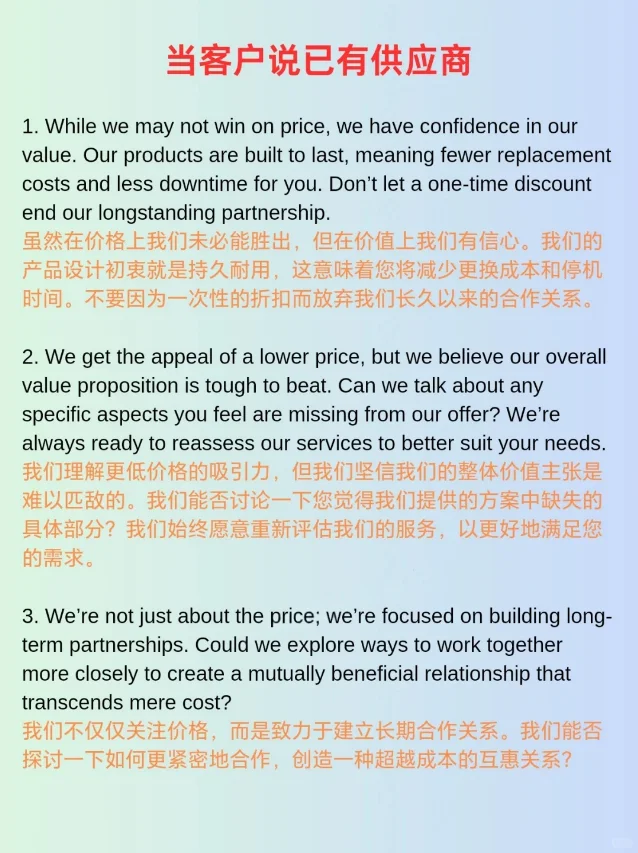 当客户说已有供应商

1. While we may not win on price, we have confidence in our value. Our products are built to last, meaning fewer replacement costs and less downtime for you. Don't let a one-time discount end our longstanding partnership.
虽然在价格上我们未必能胜出，但在价值上我们有信心。我们的产品设计初衷就是持久耐用，这意味着您将减少更换成本和停机时间。不要因为一次性的折扣而放弃我们长久以来的合作关系。

2. We get the appeal of a lower price, but we believe our overall value proposition is tough to beat. Can we talk about any specific aspects you feel are missing from our offer? We're always ready to reassess our services to better suit your needs.
我们理解更低价格的吸引力，但我们坚信我们的整体价值主张是难以匹敌的。我们能否讨论一下您觉得我们提供的方案中缺失的具体部分？我们始终愿意重新评估我们的服务，以更好地满足您的需求。

3. We're not just about the price; we're focused on building long-term partnerships. Could we explore ways to work together more closely to create a mutually beneficial relationship that transcends mere cost?
我们不仅仅关注价格，而是致力于建立长期合作关系。我们能否探讨一下如何更紧密地合作，创造一种超越成本的互惠关系？